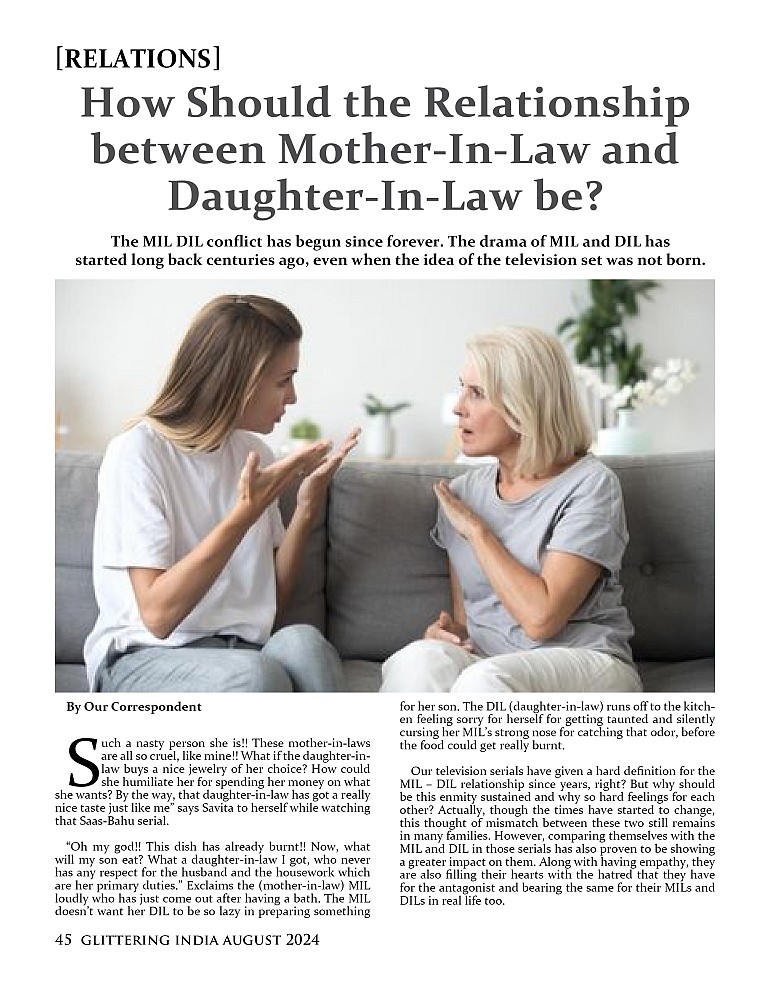 [RELATIONS]

How Should the Relationship between Mother-In-Law and Daughter-In-Law be?

The MIL DIL conflict has begun since forever. The drama of MIL and DIL has started long back centuries ago, even when the idea of the television set was not born.

By Our Correspondent

Such a nasty person she is!! These mother-in-laws are all so cruel, like mine!! What if the daughter-in-law buys a nice jewelry of her choice? How could she humiliate her for spending her money on what she wants? By the way, that daughter-in-law has got a really nice taste just like me" says Savita to herself while watching that Saas-Bahu serial.

"Oh my god!! This dish has already burnt!! Now, what will my son eat? What a daughter-in-law I got, who never has any respect for the husband and the housework which are her primary duties." Exclaims the (mother-in-law) MIL loudly who has just come out after having a bath. The MIL doesn't want her DIL to be so lazy in preparing something for her son. The DIL (daughter-in-law) runs off to the kitchen feeling sorry for herself for getting taunted and silently cursing her MIL's strong nose for catching that odor, before the food could get really burnt.

Our television serials have given a hard definition for the MIL – DIL relationship since years, right? But why should be this enmity sustained and why so hard feelings for each other? Actually, though the times have started to change, this thought of mismatch between these two still remains in many families. However, comparing themselves with the MIL and DIL in those serials has also proven to be showing a greater impact on them. Along with having empathy, they are also filling their hearts with the hatred that they have for the antagonist and bearing the same for their MILs and DILs in real life too.

45 GLITTERING INDIA AUGUST 2024